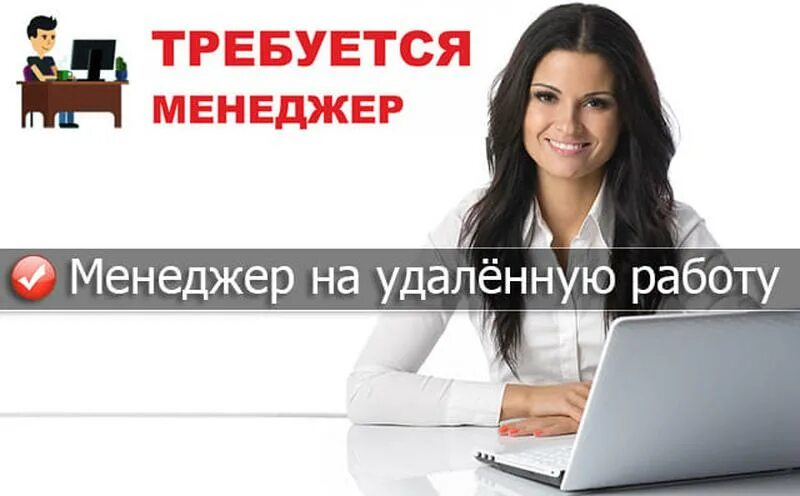 ТРЕБУЕТСЯ
МЕНЕДЖЕР

Менеджер на удалённую работу